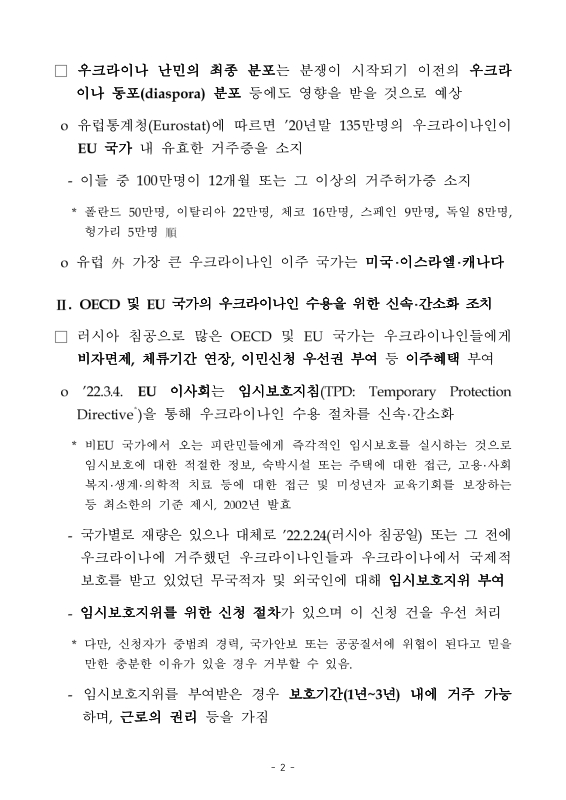 □ 우크라이나 난민의 최종 분포는 분쟁이 시작되기 이전의 우크라이나 동포(diaspora) 분포 등에도 영향을 받을 것으로 예상

o 유럽통계청(Eurostat)에 따르면 '20년말 135만명의 우크라이나인이 EU 국가 내 유효한 거주증을 소지

- 이들 중 100만명이 12개월 또는 그 이상의 거주허가증 소지

* 폴란드 50만명, 이탈리아 22만명, 체코 16만명, 스페인 9만명, 독일 8만명, 헝가리 5만명 順

o 유럽 外 가장 큰 우크라이나인 이주 국가는 미국·이스라엘·캐나다

II. OECD 및 EU 국가의 우크라이나인 수용을 위한 신속·간소화 조치

□ 러시아 침공으로 많은 OECD 및 EU 국가는 우크라이나인들에게 비자면제, 체류기간 연장, 이민신청 우선권 부여 등 이주혜택 부여

o '22.3.4. EU 이사회는 임시보호지침(TPD: Temporary Protection Directive*)을 통해 우크라이나인 수용 절차를 신속·간소화

* 비EU 국가에서 오는 피란민들에게 즉각적인 임시보호를 실시하는 것으로 임시보호에 대한 적절한 정보, 숙박시설 또는 주택에 대한 접근, 고용·사회복지·생계·의학적 치료 등에 대한 접근 및 미성년자 교육기회를 보장하는 등 최소한의 기준 제시, 2002년 발효

- 국가별로 재량은 있으나 대체로 '22.2.24(러시아 침공일) 또는 그 전에 우크라이나에 거주했던 우크라이나인들과 우크라이나에서 국제적 보호를 받고 있었던 무국적자 및 외국인에 대해 임시보호지위 부여

- 임시보호지위를 위한 신청 절차가 있으며 이 신청 건을 우선 처리

* 다만, 신청자가 중범죄 경력, 국가안보 또는 공공질서에 위협이 된다고 믿을 만한 충분한 이유가 있을 경우 거부할 수 있음.

- 임시보호지위를 부여받은 경우 보호기간(1년~3년) 내에 거주 가능하며, 근로의 권리 등을 가짐

- 2 -